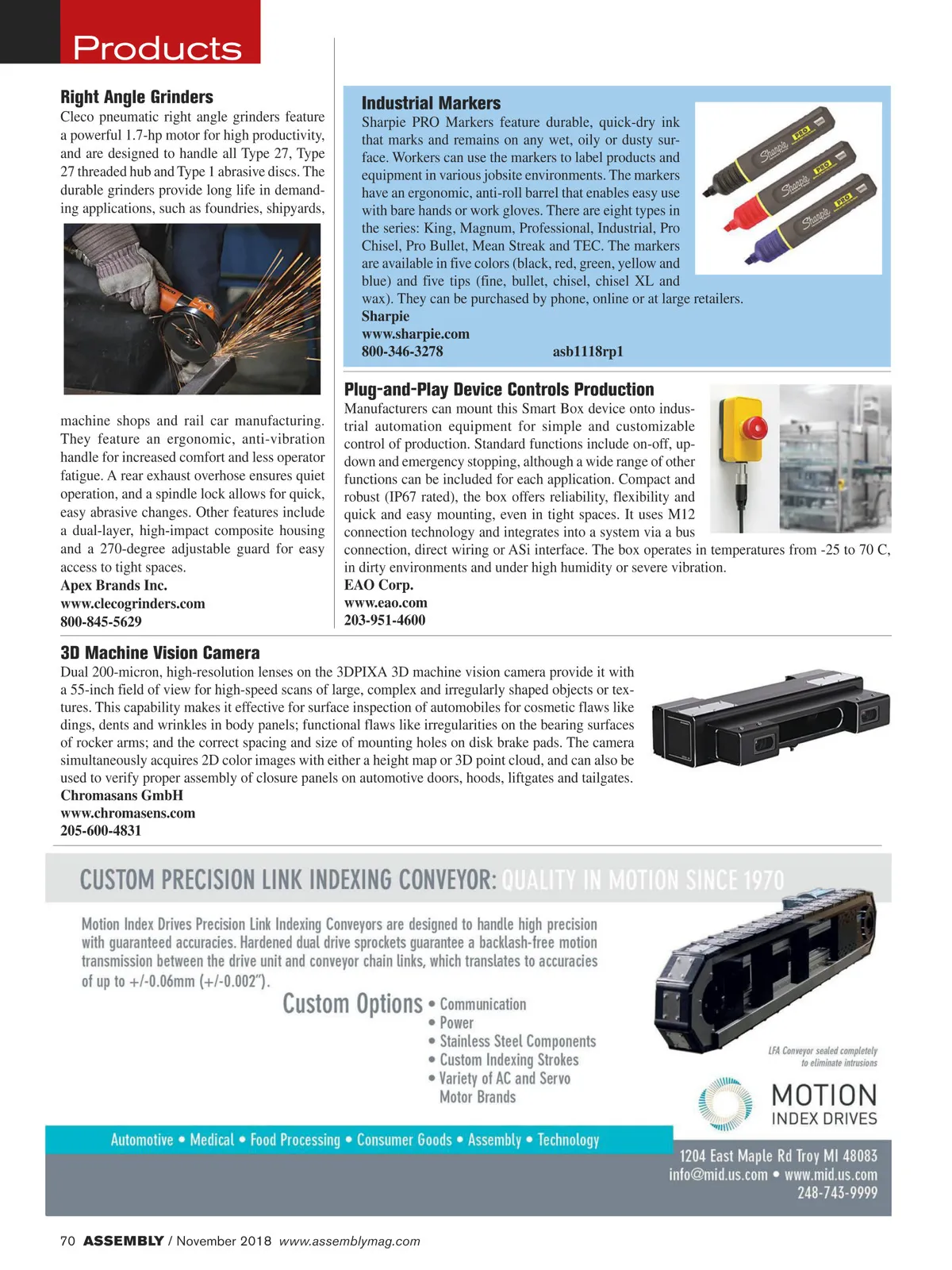 Products

Right Angle Grinders

Cleco pneumatic right angle grinders feature a powerful 1.7-hp motor for high productivity, and are designed to handle all Type 27, Type 27 threaded hub and Type 1 abrasive discs. The durable grinders provide long life in demanding applications, such as foundries, shipyards, machine shops and rail car manufacturing. They feature an ergonomic, anti-vibration handle for increased comfort and less operator fatigue. A rear exhaust overhose ensures quiet operation, and a spindle lock allows for quick, easy abrasive changes. Other features include a dual-layer, high-impact composite housing and a 270-degree adjustable guard for easy access to tight spaces.
Apex Brands Inc.
www.clecogrinders.com
800-845-5629

Industrial Markers

Sharpie PRO Markers feature durable, quick-dry ink that marks and remains on any wet, oily or dusty surface. Workers can use the markers to label products and equipment in various jobsite environments. The markers have an ergonomic, anti-roll barrel that enables easy use with bare hands or work gloves. There are eight types in the series: King, Magnum, Professional, Industrial, Pro Chisel, Pro Bullet, Mean Streak and TEC. The markers are available in five colors (black, red, green, yellow and blue) and five tips (fine, bullet, chisel, chisel XL and wax). They can be purchased by phone, online or at large retailers.
Sharpie
www.sharpie.com
800-346-3278 asb1118rp1

Sharpie PRO
Sharpie PRO
Sharpie PRO

Plug-and-Play Device Controls Production

Manufacturers can mount this Smart Box device onto industrial automation equipment for simple and customizable control of production. Standard functions include on-off, up-down and emergency stopping, although a wide range of other functions can be included for each application. Compact and robust (IP67 rated), the box offers reliability, flexibility and quick and easy mounting, even in tight spaces. It uses M12 connection technology and integrates into a system via a bus connection, direct wiring or ASi interface. The box operates in temperatures from -25 to 70 C, in dirty environments and under high humidity or severe vibration.
EAO Corp.
www.eao.com
203-951-4600

3D Machine Vision Camera

Dual 200-micron, high-resolution lenses on the 3DPIXA 3D machine vision camera provide it with a 55-inch field of view for high-speed scans of large, complex and irregularly shaped objects or textures. This capability makes it effective for surface inspection of automobiles for cosmetic flaws like dings, dents and wrinkles in body panels; functional flaws like irregularities on the bearing surfaces of rocker arms; and the correct spacing and size of mounting holes on disk brake pads. The camera simultaneously acquires 2D color images with either a height map or 3D point cloud, and can also be used to verify proper assembly of closure panels on automotive doors, hoods, liftgates and tailgates.
Chromasans GmbH
www.chromasens.com
205-600-4831

CUSTOM PRECISION LINK INDEXING CONVEYOR: QUALITY IN MOTION SINCE 1970

Motion Index Drives Precision Link Indexing Conveyors are designed to handle high precision with guaranteed accuracies. Hardened dual drive sprockets guarantee a backlash-free motion transmission between the drive unit and conveyor chain links, which translates to accuracies of up to +/-0.06mm (+/-0.002").

Custom Options
• Communication
• Power
• Stainless Steel Components
• Custom Indexing Strokes
• Variety of AC and Servo Motor Brands

LFA Conveyor sealed completely to eliminate intrusions

MOTION INDEX DRIVES

Automotive • Medical • Food Processing • Consumer Goods • Assembly • Technology

1204 East Maple Rd Troy MI 48083
info@mid.us.com • www.mid.us.com
248-743-9999

70 ASSEMBLY / November 2018 www.assemblymag.com